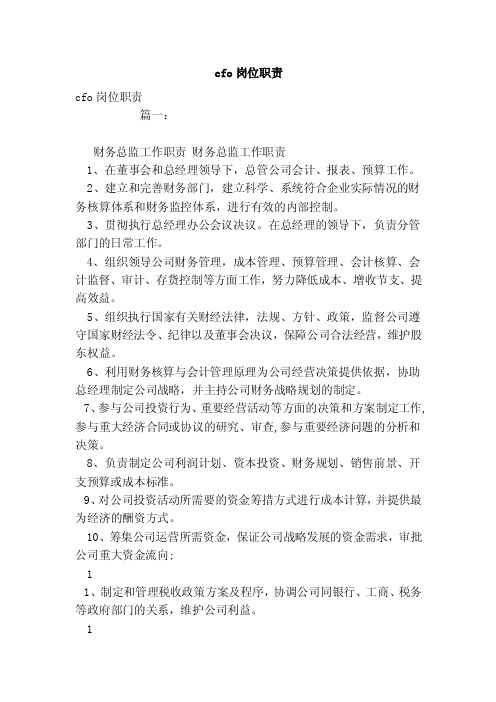 cfo 岗位职责

cfo 岗位职责

篇一：

财务总监工作职责 财务总监工作职责

1、在董事会和总经理领导下，总管公司会计、报表、预算工作。

2、建立和完善财务部门，建立科学、系统符合企业实际情况的财务核算体系和财务监控体系，进行有效的内部控制。

3、贯彻执行总经理办公会议决议。在总经理的领导下，负责分管部门的日常工作。

4、组织领导公司财务管理，成本管理、预算管理、会计核算、会计监督、审计、存货控制等方面工作，努力降低成本、增收节支、提高效益。

5、组织执行国家有关财经法律，法规、方针、政策，监督公司遵守国家财经法令、纪律以及董事会决议，保障公司合法经营，维护股东权益。

6、利用财务核算与会计管理原理为公司经营决策提供依据，协助总经理制定公司战略，并主持公司财务战略规划的制定。

7、参与公司投资行为、重要经营活动等方面的决策和方案制定工作,参与重大经济合同或协议的研究、审查,参与重要经济问题的分析和决策。

8、负责制定公司利润计划、资本投资、财务规划、销售前景、开支预算或成本标准。

9、对公司投资活动所需要的资金筹措方式进行成本计算，并提供最为经济的酬资方式。

10、筹集公司运营所需资金，保证公司战略发展的资金需求，审批公司重大资金流向：

1

1、制定和管理税收政策方案及程序，协调公司同银行、工商、税务等政府部门的关系，维护公司利益。

1